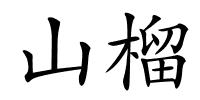 山榴